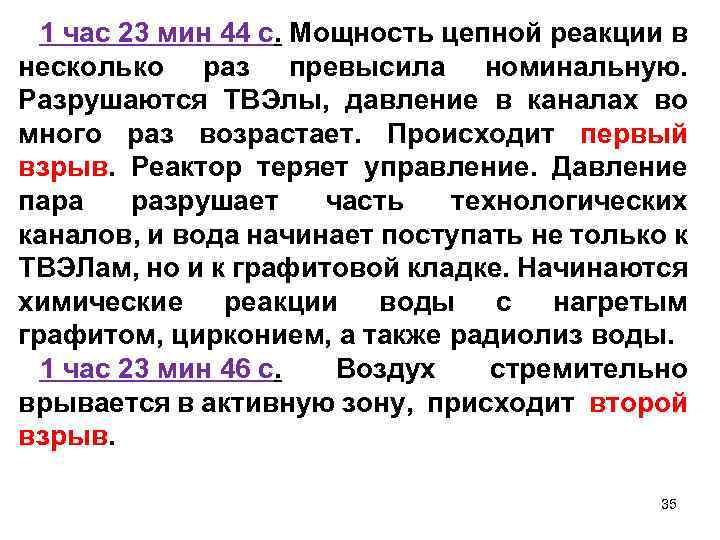 1 час 23 мин 44 с. Мощность цепной реакции в несколько раз превысила номинальную. Разрушаются ТВЭлы, давление в каналах во много раз возрастает. Происходит первый взрыв. Реактор теряет управление. Давление пара разрушает часть технологических каналов, и вода начинает поступать не только к ТВЭЛам, но и к графитовой кладке. Начинаются химические реакции воды с нагретым графитом, цирконием, а также радиолиз воды.

1 час 23 мин 46 с. Воздух стремительно врывается в активную зону, присходит второй взрыв.

35